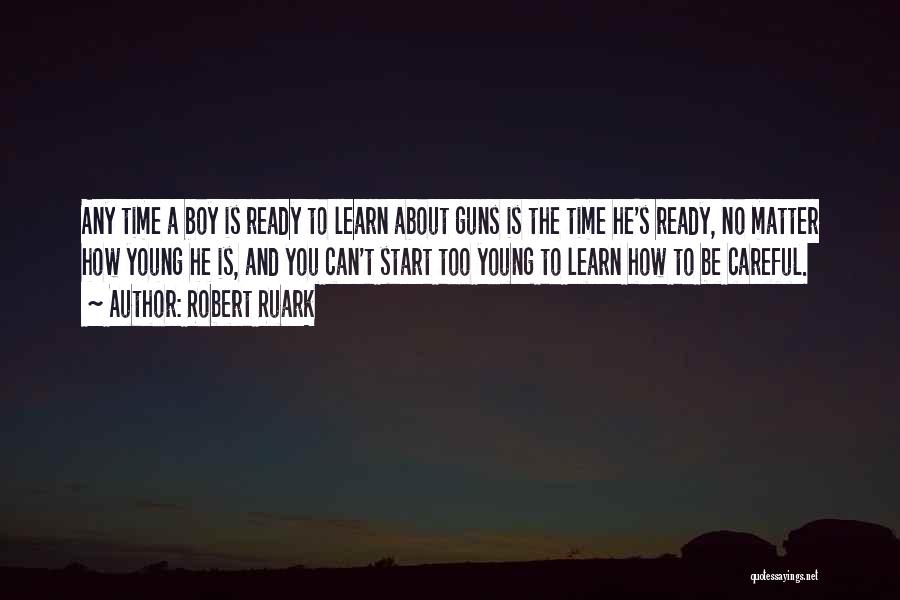 ANY TIME A BOY IS READY TO LEARN ABOUT GUNS IS THE TIME HE'S READY, NO MATTER HOW YOUNG HE IS, AND YOU CAN'T START TOO YOUNG TO LEARN HOW TO BE CAREFUL.
~ AUTHOR: ROBERT RUARK

quotessayings.net